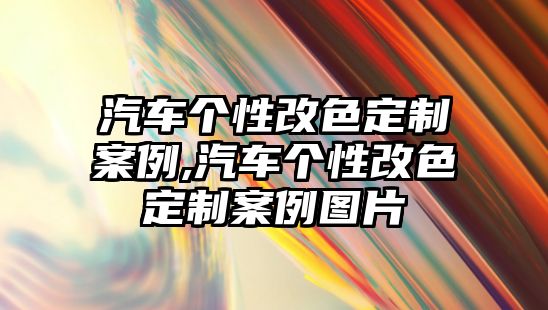 汽车个性改色定制案例,汽车个性改色定制案例图片